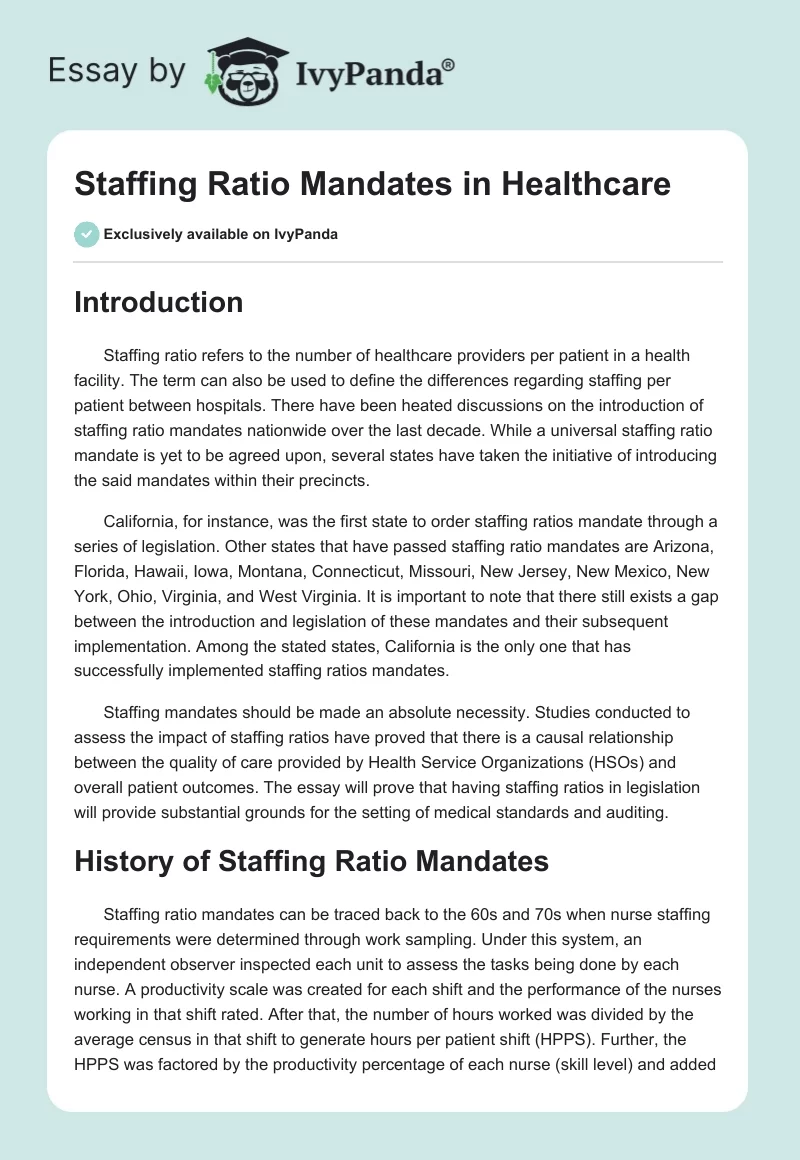 Essay by IvyPanda®

Staffing Ratio Mandates in Healthcare

Exclusively available on IvyPanda

Introduction

Staffing ratio refers to the number of healthcare providers per patient in a health facility. The term can also be used to define the differences regarding staffing per patient between hospitals. There have been heated discussions on the introduction of staffing ratio mandates nationwide over the last decade. While a universal staffing ratio mandate is yet to be agreed upon, several states have taken the initiative of introducing the said mandates within their precincts.

California, for instance, was the first state to order staffing ratios mandate through a series of legislation. Other states that have passed staffing ratio mandates are Arizona, Florida, Hawaii, Iowa, Montana, Connecticut, Missouri, New Jersey, New Mexico, New York, Ohio, Virginia, and West Virginia. It is important to note that there still exists a gap between the introduction and legislation of these mandates and their subsequent implementation. Among the stated states, California is the only one that has successfully implemented staffing ratios mandates.

Staffing mandates should be made an absolute necessity. Studies conducted to assess the impact of staffing ratios have proved that there is a causal relationship between the quality of care provided by Health Service Organizations (HSOs) and overall patient outcomes. The essay will prove that having staffing ratios in legislation will provide substantial grounds for the setting of medical standards and auditing.

History of Staffing Ratio Mandates

Staffing ratio mandates can be traced back to the 60s and 70s when nurse staffing requirements were determined through work sampling. Under this system, an independent observer inspected each unit to assess the tasks being done by each nurse. A productivity scale was created for each shift and the performance of the nurses working in that shift rated. After that, the number of hours worked was divided by the average census in that shift to generate hours per patient shift (HPPS). Further, the HPPS was factored by the productivity percentage of each nurse (skill level) and added